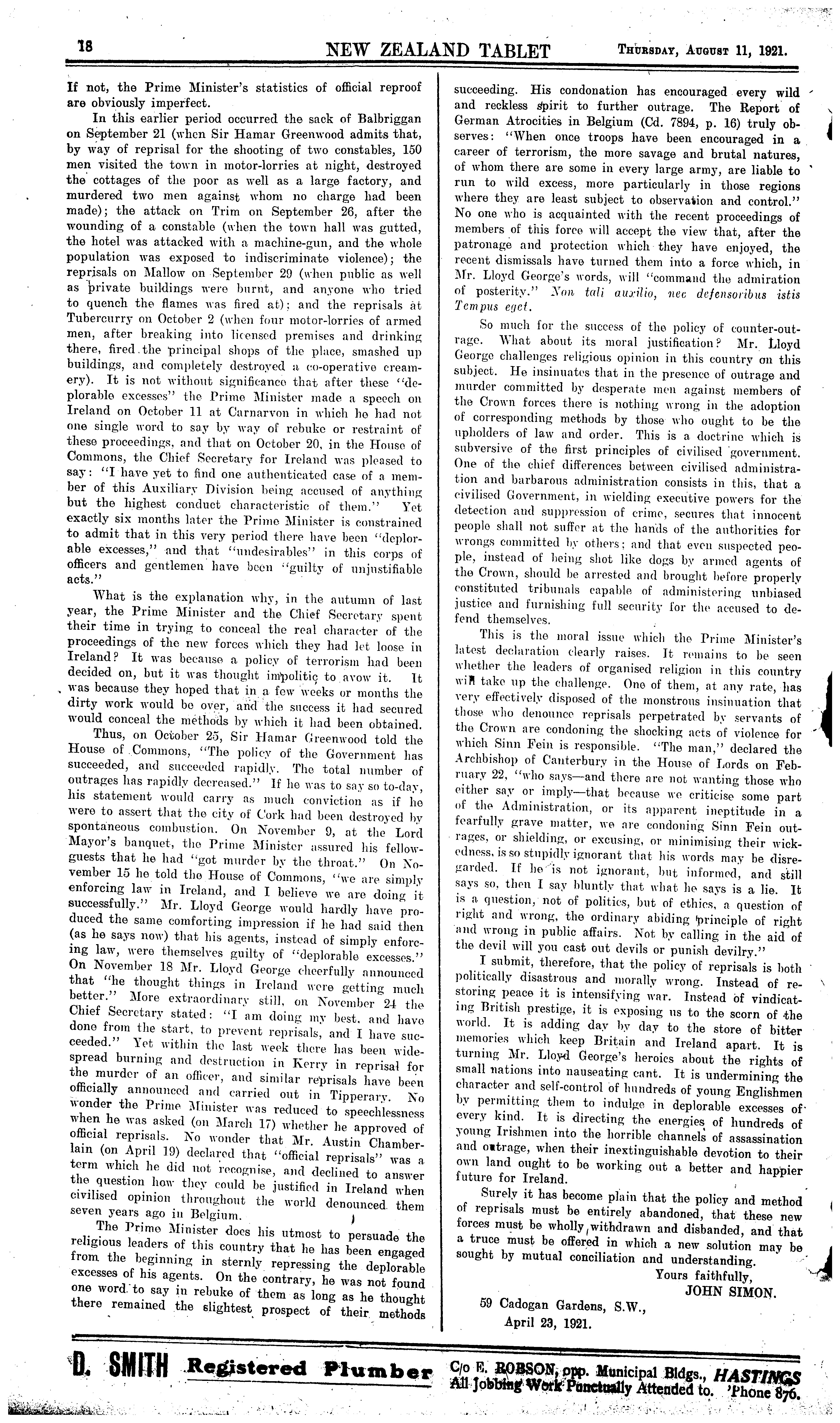 18 NEW ZEALAND TABLET Thursday, August 11, 1921.

If not, the Prime Minister's statistics of official reproof are obviously imperfect.

In this earlier period occurred the sack of Balbriggan on September 21 (when Sir Hamar Greenwood admits that, by way of reprisal for the shooting of two constables, 150 men visited the town in motor-lorries at night, destroyed the cottages of the poor as well as a large factory, and murdered two men against whom no charge had been made); the attack on Trim on September 26, after the wounding of a constable (when the town hall was gutted, the hotel was attacked with a machine-gun, and the whole population was exposed to indiscriminate violence); the reprisals on Mallow on September 29 (when public as well as private buildings were burnt, and anyone who tried to quench the flames was fired at); and the reprisals at Tubercurry on October 2 (when four motor-lorries of armed men, after breaking into licensed premises and drinking there, fired the principal shops of the place, smashed up buildings, and completely destroyed a co-operative creamery). It is not without significance that after these "deplorable excesses" the Prime Minister made a speech on Ireland on October 11 at Carnarvon in which he had not one single word to say by way of rebuke or restraint of these proceedings, and that on October 20, in the House of Commons, the Chief Secretary for Ireland was pleased to say: "I have yet to find one authenticated case of a member of this Auxiliary Division being accused of anything but the highest conduct characteristic of them." Yet exactly six months later the Prime Minister is constrained to admit that in this very period there have been "deplorable excesses," and that "undesirables" in this corps of officers and gentlemen have been "guilty of unjustifiable acts."

What is the explanation why, in the autumn of last year, the Prime Minister and the Chief Secretary spent their time in trying to conceal the real character of the proceedings of the new forces which they had let loose in Ireland? It was because a policy of terrorism had been decided on, but it was thought impolitic to avow it. It was because they hoped that in a few weeks or months the dirty work would be over, and the success it had secured would conceal the methods by which it had been obtained.

Thus, on October 25, Sir Hamar Greenwood told the House of Commons, "The policy of the Government has succeeded, and succeeded rapidly. The total number of outrages has rapidly decreased." If he was to say so to-day, his statement would carry as much conviction as if he were to assert that the city of Cork had been destroyed by spontaneous combustion. On November 9, at the Lord Mayor's banquet, the Prime Minister assured his fellow-guests that he had "got murder by the throat." On November 15 he told the House of Commons, "we are simply enforcing law in Ireland, and I believe we are doing it successfully." Mr. Lloyd George would hardly have produced the same comforting impression if he had said then (as he says now) that his agents, instead of simply enforcing law, were themselves guilty of "deplorable excesses." On November 18 Mr. Lloyd George cheerfully announced that "he thought things in Ireland were getting much better." More extraordinary still, on November 24 the Chief Secretary stated: "I am doing my best, and have done from the start, to prevent reprisals, and I have succeeded." Yet within the last week there has been widespread burning and destruction in Kerry in reprisal for the murder of an officer, and similar reprisals have been officially announced and carried out in Tipperary. No wonder the Prime Minister was reduced to speechlessness when he was asked (on March 17) whether he approved of official reprisals. No wonder that Mr. Austin Chamberlain (on April 19) declared that "official reprisals" was a term which he did not recognise, and declined to answer the question how they could be justified in Ireland when civilised opinion throughout the world denounced them seven years ago in Belgium.

The Prime Minister does his utmost to persuade the religious leaders of this country that he has been engaged from the beginning in sternly repressing the deplorable excesses of his agents. On the contrary, he was not found one word to say in rebuke of them as long as he thought there remained the slightest prospect of their methods succeeding. His condonation has encouraged every wild and reckless spirit to further outrage. The Report of German Atrocities in Belgium (Cd. 7894, p. 16) truly observes: "When once troops have been encouraged in a career of terrorism, the more savage and brutal natures, of whom there are some in every large army, are liable to run to wild excess, more particularly in those regions where they are least subject to observation and control." No one who is acquainted with the recent proceedings of members of this force will accept the view that, after the patronage and protection which they have enjoyed, the recent dismissals have turned them into a force which, in Mr. Lloyd George's words, will "command the admiration of posterity." Non tali auxilio, nec defensoribus istis Tempus eget.

So much for the success of the policy of counter-outrage. What about its moral justification? Mr. Lloyd George challenges religious opinion in this country on this subject. He insinuates that in the presence of outrage and murder committed by desperate men against members of the Crown forces there is nothing wrong in the adoption of corresponding methods by those who ought to be the upholders of law and order. This is a doctrine which is subversive of the first principles of civilised government. One of the chief differences between civilised administration and barbarous administration consists in this, that a civilised Government, in wielding executive powers for the detection and suppression of crime, secures that innocent people shall not suffer at the hands of the authorities for wrongs committed by others; and that even suspected people, instead of being shot like dogs by armed agents of the Crown, should be arrested and brought before properly constituted tribunals capable of administering unbiased justice and furnishing full security for the accused to defend themselves.

This is the moral issue which the Prime Minister's latest declaration clearly raises. It remains to be seen whether the leaders of organised religion in this country will take up the challenge. One of them, at any rate, has very effectively disposed of the monstrous insinuation that those who denounce reprisals perpetrated by servants of the Crown are condoning the shocking acts of violence for which Sinn Fein is responsible. "The man," declared the Archbishop of Canterbury in the House of Lords on February 22, "who says—and there are not wanting those who either say or imply—that because we criticise some part of the Administration, or its apparent ineptitude in a fearfully grave matter, we are condoning Sinn Fein outrages, or shielding, or excusing, or minimising their wickedness, is so stupidly ignorant that his words may be disregarded. If he is not ignorant, but informed, and still says so, then I say bluntly that what he says is a lie. It is a question, not of politics, but of ethics, a question of right and wrong, the ordinary abiding principle of right and wrong in public affairs. Not by calling in the aid of the devil will you cast out devils or punish devilry."

I submit, therefore, that the policy of reprisals is both politically disastrous and morally wrong. Instead of restoring peace it is intensifying war. Instead of vindicating British prestige, it is exposing us to the scorn of the world. It is adding day by day to the store of bitter memories which keep Britain and Ireland apart. It is turning Mr. Lloyd George's heroics about the rights of small nations into nauseating cant. It is undermining the character and self-control of hundreds of young Englishmen by permitting them to indulge in deplorable excesses of every kind. It is directing the energies of hundreds of young Irishmen into the horrible channels of assassination and outrage, when their inextinguishable devotion to their own land ought to be working out a better and happier future for Ireland.

Surely it has become plain that the policy and method of reprisals must be entirely abandoned, that these new forces must be wholly withdrawn and disbanded, and that a truce must be offered in which a new solution may be sought by mutual conciliation and understanding.

Yours faithfully,
JOHN SIMON.

59 Cadogan Gardens, S.W.,
April 23, 1921.

D. SMITH Registered Plumber C/o E. ROBSON, opp. Municipal Bldgs., HASTINGS
All Jobbing Work Punctually Attended to. 'Phone 876.